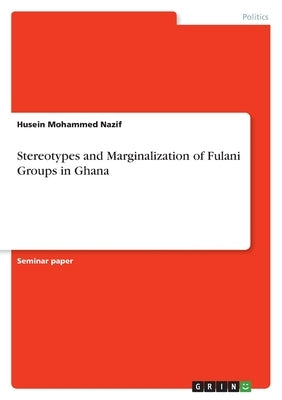 Politics

Husein Mohammed Nazif

Stereotypes and Marginalization of Fulani Groups in Ghana

Seminar paper

GRIN